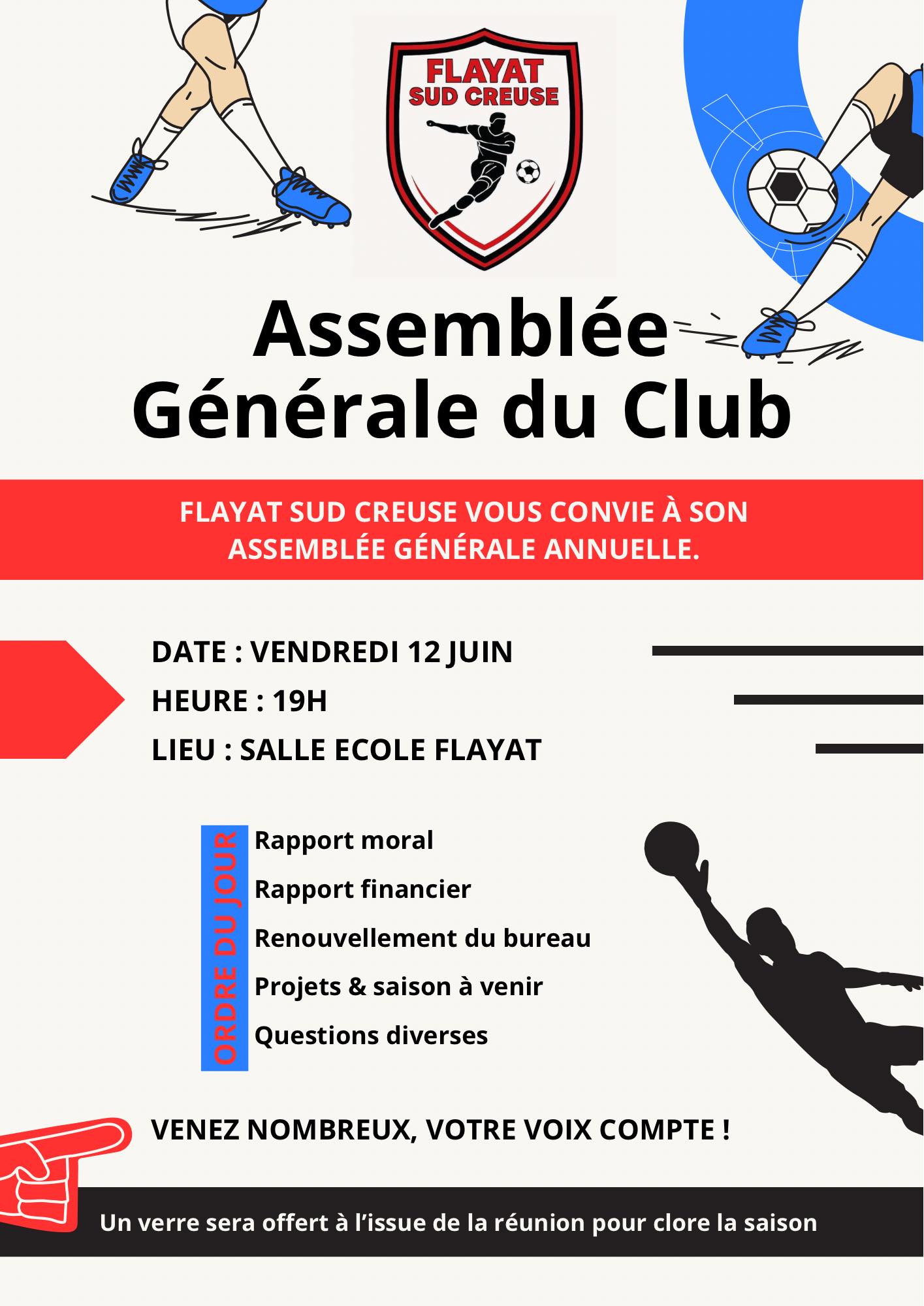 FLAYAT
SUD CREUSE

Assemblée Générale du Club

FLAYAT SUD CREUSE VOUS CONVIE À SON ASSEMBLÉE GÉNÉRALE ANNUELLE.

DATE : VENDREDI 12 JUIN
HEURE : 19H
LIEU : SALLE ECOLE FLAYAT

ORDRE DU JOUR

Rapport moral
Rapport financier
Renouvellement du bureau
Projets & saison à venir
Questions diverses

VENEZ NOMBREUX, VOTRE VOIX COMPTE !

Un verre sera offert à l'issue de la réunion pour clore la saison